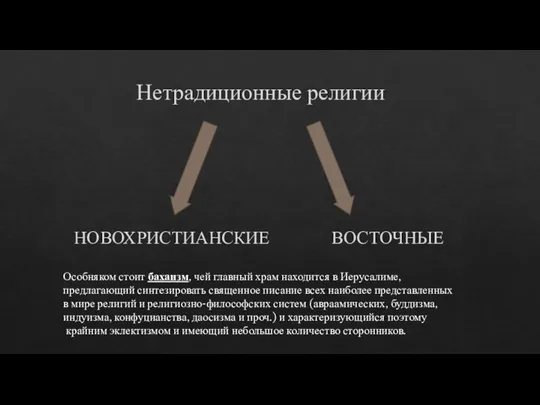 Нетрадиционные религии

НОВОХРИСТИАНСКИЕ

ВОСТОЧНЫЕ

Особняком стоит бахаизм, чей главный храм находится в Иерусалиме, предлагающий синтезировать священное писание всех наиболее представленных в мире религий и религиозно-философских систем (авраамических, буддизма, индуизма, конфуцианства, даосизма и проч.) и характеризующийся поэтому крайним эклектизмом и имеющий небольшое количество сторонников.